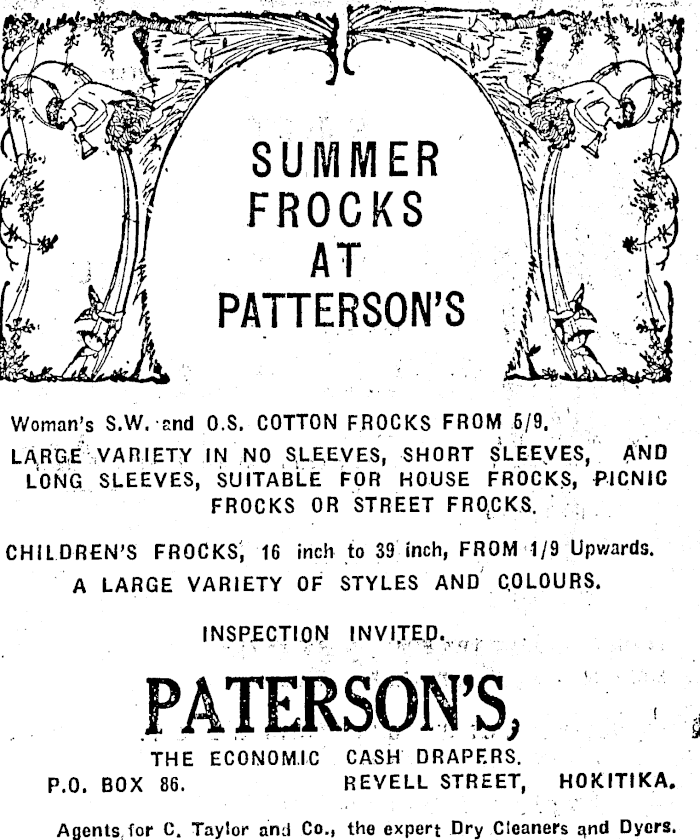 SUMMER
FROCKS
AT
PATTERSON'S

Woman's S.W. and O.S. COTTON FROCKS FROM 5/9.

LARGE VARIETY IN NO SLEEVES, SHORT SLEEVES, AND LONG SLEEVES, SUITABLE FOR HOUSE FROCKS, PICNIC FROCKS OR STREET FROCKS.

CHILDREN'S FROCKS, 16 inch to 39 inch, FROM 1/9 Upwards.

A LARGE VARIETY OF STYLES AND COLOURS.

INSPECTION INVITED.

PATERSON'S,

THE ECONOMIC CASH DRAPERS.

P.O. BOX 86. REVELL STREET, HOKITIKA.

Agents for C. Taylor and Co., the expert Dry Cleaners and Dyers.